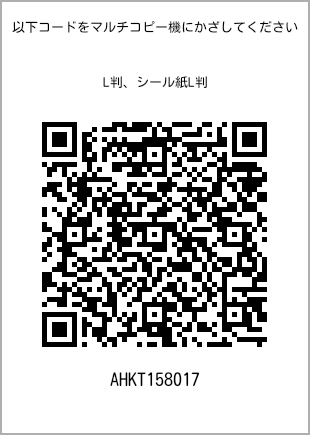 以下コードをマルチコピー機にかざしてください

L判、シール紙L判

AHKT158017